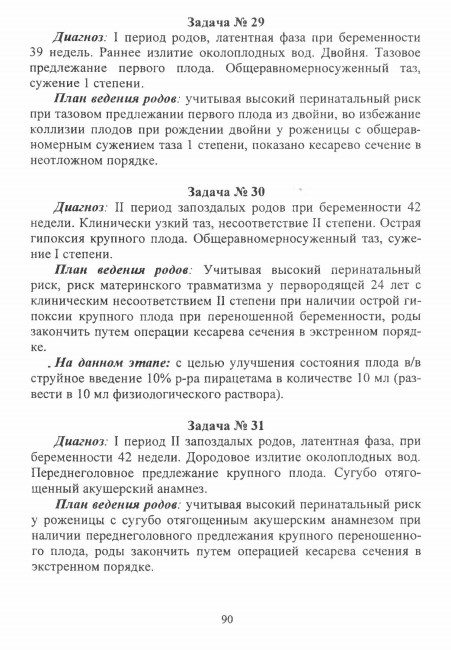 Задача № 29

Диагноз: I период родов, латентная фаза при беременности 39 недель. Раннее излитие околоплодных вод. Двойня. Тазовое предлежание первого плода. Общеравномерносуженный таз, сужение 1 степени.

План ведения родов: учитывая высокий перинатальный риск при тазовом предлежании первого плода из двойни, во избежание коллизии плодов при рождении двойни у роженицы с общеравномерным сужением таза 1 степени, показано кесарево сечение в неотложном порядке.

Задача № 30

Диагноз: II период запоздалых родов при беременности 42 недели. Клинически узкий таз, несоответствие II степени. Острая гипоксия крупного плода. Общеравномерносуженный таз, сужение I степени.

План ведения родов: Учитывая высокий перинатальный риск, риск материнского травматизма у первородящей 24 лет с клиническим несоответствием II степени при наличии острой гипоксии крупного плода при переношенной беременности, роды закончить путем операции кесарева сечения в экстренном порядке.

. На данном этапе: с целью улучшения состояния плода в/в струйное введение 10% р-ра пирацетама в количестве 10 мл (развести в 10 мл физиологического раствора).

Задача № 31

Диагноз: I период II запоздалых родов, латентная фаза, при беременности 42 недели. Дородовое излитие околоплодных вод. Переднеголовное предлежание крупного плода. Сугубо отягощенный акушерский анамнез.

План ведения родов: учитывая высокий перинатальный риск у роженицы с сугубо отягощенным акушерским анамнезом при наличии переднеголовного предлежания крупного переношенного плода, роды закончить путем операцией кесарева сечения в экстренном порядке.

90